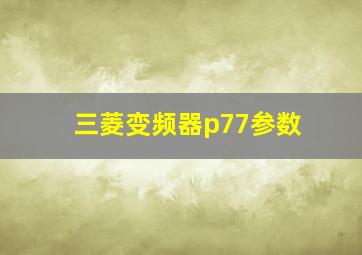 三菱变频器p77参数